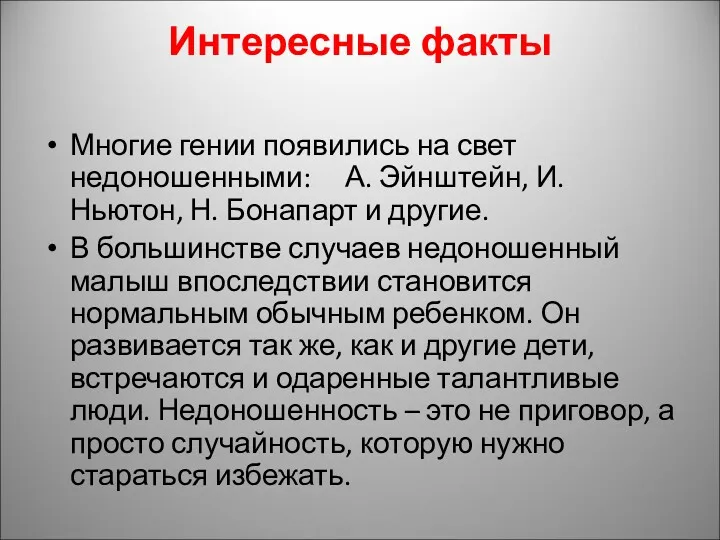 Интересные факты

• Многие гении появились на свет недоношенными: А. Эйнштейн, И. Ньютон, Н. Бонапарт и другие.

• В большинстве случаев недоношенный малыш впоследствии становится нормальным обычным ребенком. Он развивается так же, как и другие дети, встречаются и одаренные талантливые люди. Недоношенность – это не приговор, а просто случайность, которую нужно стараться избежать.